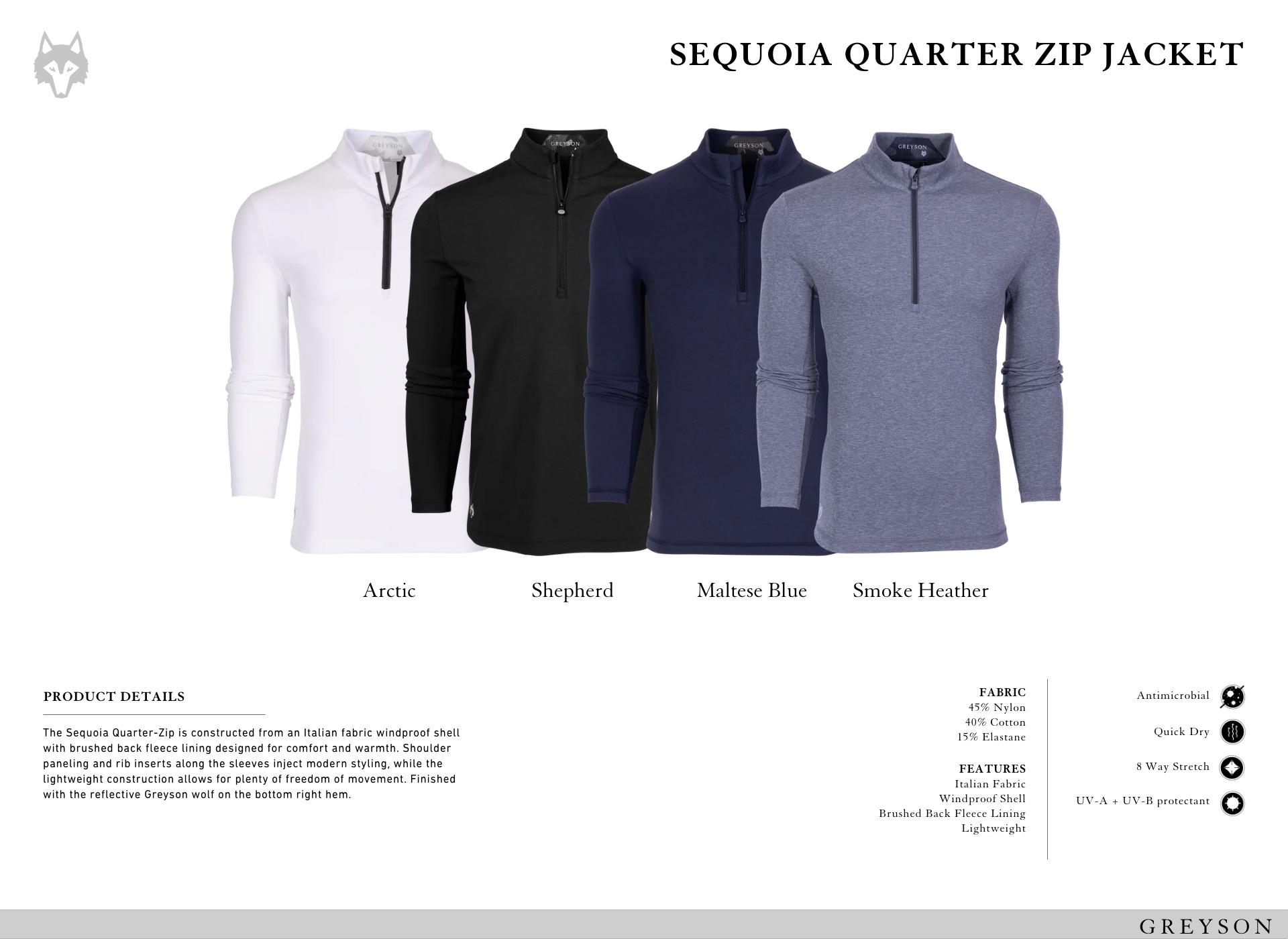 SEQUOIA QUARTER ZIP JACKET

GREYSON

GREYSON

GREYSON

GREYSON

Arctic

Shepherd

Maltese Blue

Smoke Heather

PRODUCT DETAILS

The Sequoia Quarter-Zip is constructed from an Italian fabric windproof shell with brushed back fleece lining designed for comfort and warmth. Shoulder paneling and rib inserts along the sleeves inject modern styling, while the lightweight construction allows for plenty of freedom of movement. Finished with the reflective Greyson wolf on the bottom right hem.

FABRIC
45% Nylon
40% Cotton
15% Elastane

FEATURES
Italian Fabric
Windproof Shell
Brushed Back Fleece Lining
Lightweight

Antimicrobial

Quick Dry

8 Way Stretch

UV-A + UV-B protectant

GREYSON